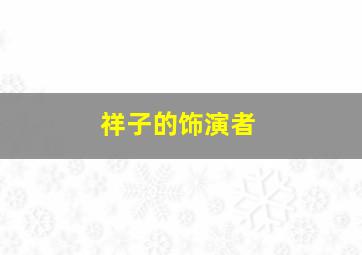 祥子的饰演者